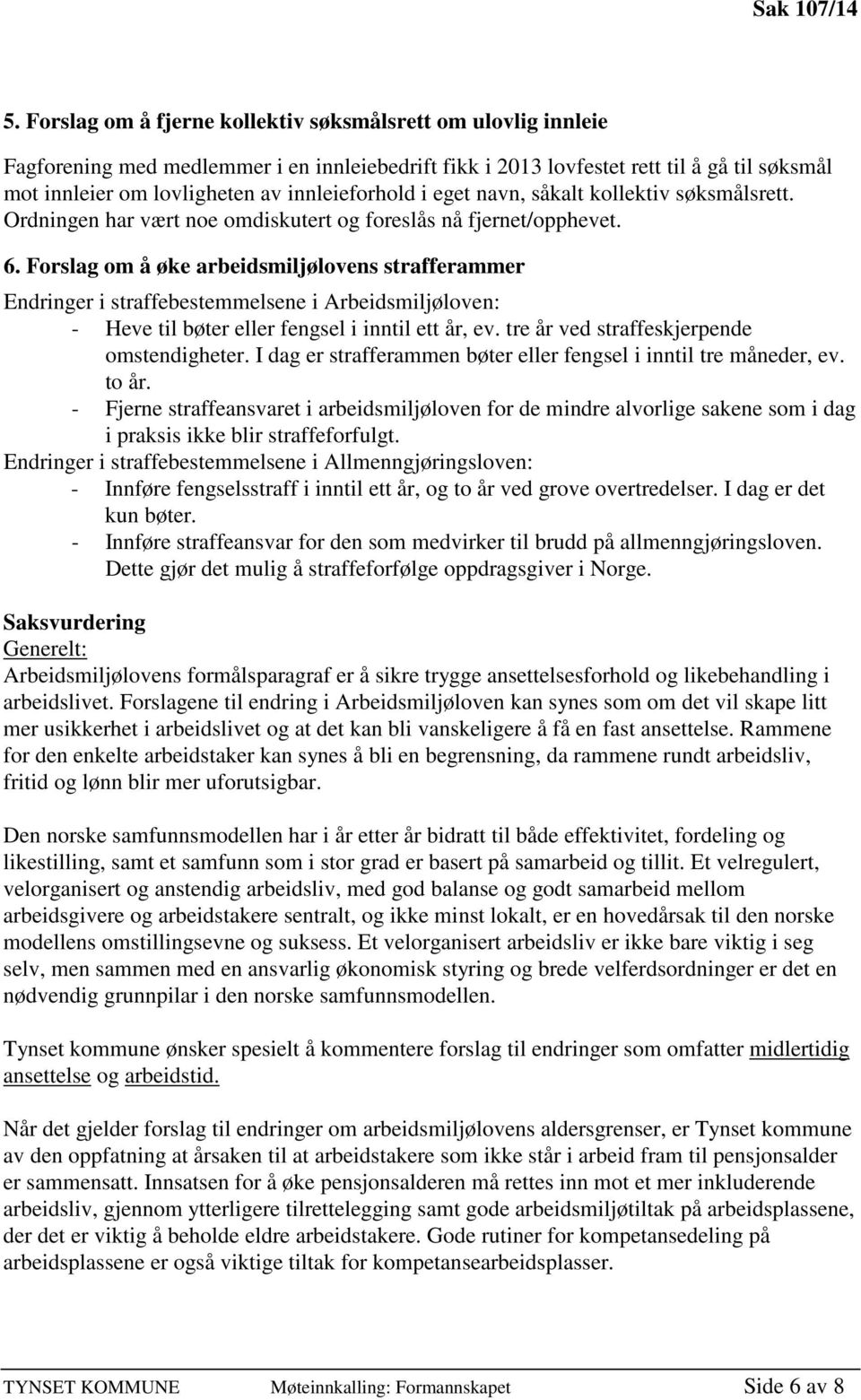 Sak 107/14

5. Forslag om å fjerne kollektiv søksmålsrett om ulovlig innleie

Fagforening med medlemmer i en innleiebedrift fikk i 2013 lovfestet rett til å gå til søksmål mot innleier om lovligheten av innleieforhold i eget navn, såkalt kollektiv søksmålsrett. Ordningen har vært noe omdiskutert og foreslås nå fjernet/opphevet.

6. Forslag om å øke arbeidsmiljølovens strafferammer

Endringer i straffebestemmelsene i Arbeidsmiljøloven:
- Heve til bøter eller fengsel i inntil ett år, ev. tre år ved straffeskjerpende omstendigheter. I dag er strafferammen bøter eller fengsel i inntil tre måneder, ev. to år.
- Fjerne straffeansvaret i arbeidsmiljøloven for de mindre alvorlige sakene som i dag i praksis ikke blir straffeforfulgt.

Endringer i straffebestemmelsene i Allmenngjøringsloven:
- Innføre fengselsstraff i inntil ett år, og to år ved grove overtredelser. I dag er det kun bøter.
- Innføre straffeansvar for den som medvirker til brudd på allmenngjøringsloven. Dette gjør det mulig å straffeforfølge oppdragsgiver i Norge.

Saksvurdering
Generelt:
Arbeidsmiljølovens formålsparagraf er å sikre trygge ansettelsesforhold og likebehandling i arbeidslivet. Forslagene til endring i Arbeidsmiljøloven kan synes som om det vil skape litt mer usikkerhet i arbeidslivet og at det kan bli vanskeligere å få en fast ansettelse. Rammene for den enkelte arbeidstaker kan synes å bli en begrensning, da rammene rundt arbeidsliv, fritid og lønn blir mer uforutsigbar.

Den norske samfunnsmodellen har i år etter år bidratt til både effektivitet, fordeling og likestilling, samt et samfunn som i stor grad er basert på samarbeid og tillit. Et velregulert, velorganisert og anstendig arbeidsliv, med god balanse og godt samarbeid mellom arbeidsgivere og arbeidstakere sentralt, og ikke minst lokalt, er en hovedårsak til den norske modellens omstillingsevne og suksess. Et velorganisert arbeidsliv er ikke bare viktig i seg selv, men sammen med en ansvarlig økonomisk styring og brede velferdsordninger er det en nødvendig grunnpilar i den norske samfunnsmodellen.

Tynset kommune ønsker spesielt å kommentere forslag til endringer som omfatter midlertidig ansettelse og arbeidstid.

Når det gjelder forslag til endringer om arbeidsmiljølovens aldersgrenser, er Tynset kommune av den oppfatning at årsaken til at arbeidstakere som ikke står i arbeid fram til pensjonsalder er sammensatt. Innsatsen for å øke pensjonsalderen må rettes inn mot et mer inkluderende arbeidsliv, gjennom ytterligere tilrettelegging samt gode arbeidsmiljøtiltak på arbeidsplassene, der det er viktig å beholde eldre arbeidstakere. Gode rutiner for kompetansedeling på arbeidsplassene er også viktige tiltak for kompetansearbeidsplasser.

TYNSET KOMMUNE Møteinnkalling: Formannskapet Side 6 av 8